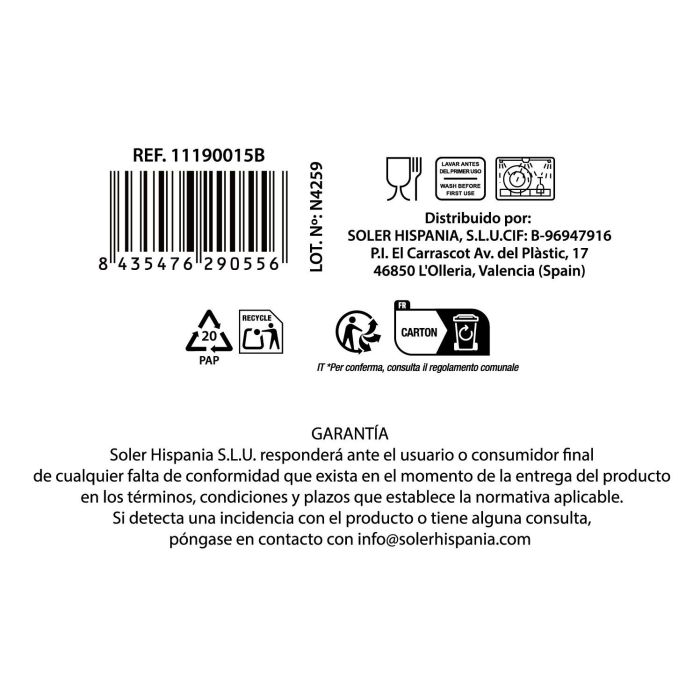 REF. 11190015B

8 435476 290556

LOT. Nº: N4259

LAVAR ANTES DEL PRIMER USO
WASH BEFORE FIRST USE

Distribuido por:
SOLER HISPANIA, S.L.U.CIF: B-96947916
P.I. El Carrascot Av. del Plàstic, 17
46850 L'Olleria, Valencia (Spain)

20
PAP

RECYCLE

FR
CARTON

IT *Per conferma, consulta il regolamento comunale

GARANTÍA
Soler Hispania S.L.U. responderá ante el usuario o consumidor final de cualquier falta de conformidad que exista en el momento de la entrega del producto en los términos, condiciones y plazos que establece la normativa aplicable.
Si detecta una incidencia con el producto o tiene alguna consulta, póngase en contacto con info@solerhispania.com